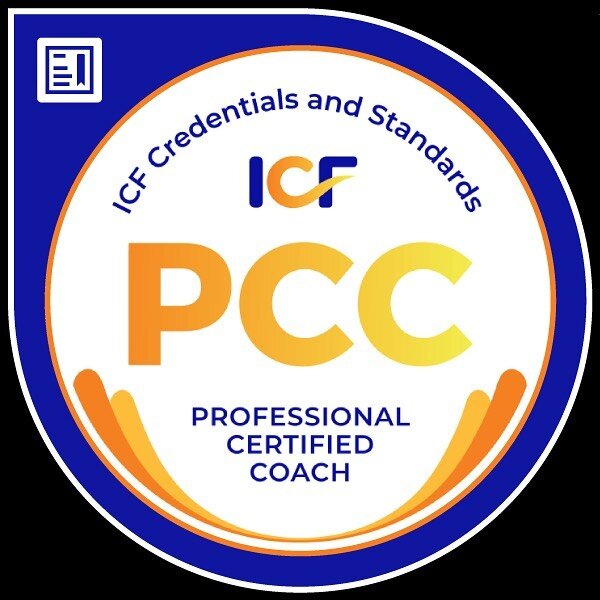 ICF Credentials and Standards

ICF

PCC

PROFESSIONAL CERTIFIED COACH